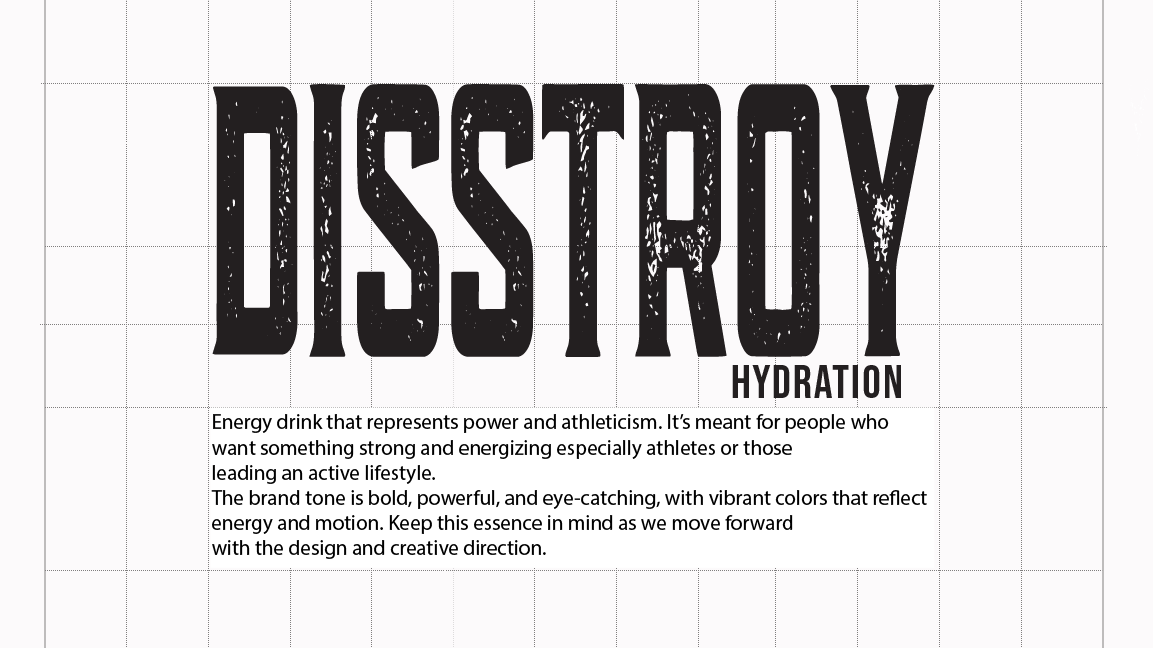 DISSTROY
HYDRATION

Energy drink that represents power and athleticism. It's meant for people who want something strong and energizing especially athletes or those leading an active lifestyle.

The brand tone is bold, powerful, and eye-catching, with vibrant colors that reflect energy and motion. Keep this essence in mind as we move forward with the design and creative direction.